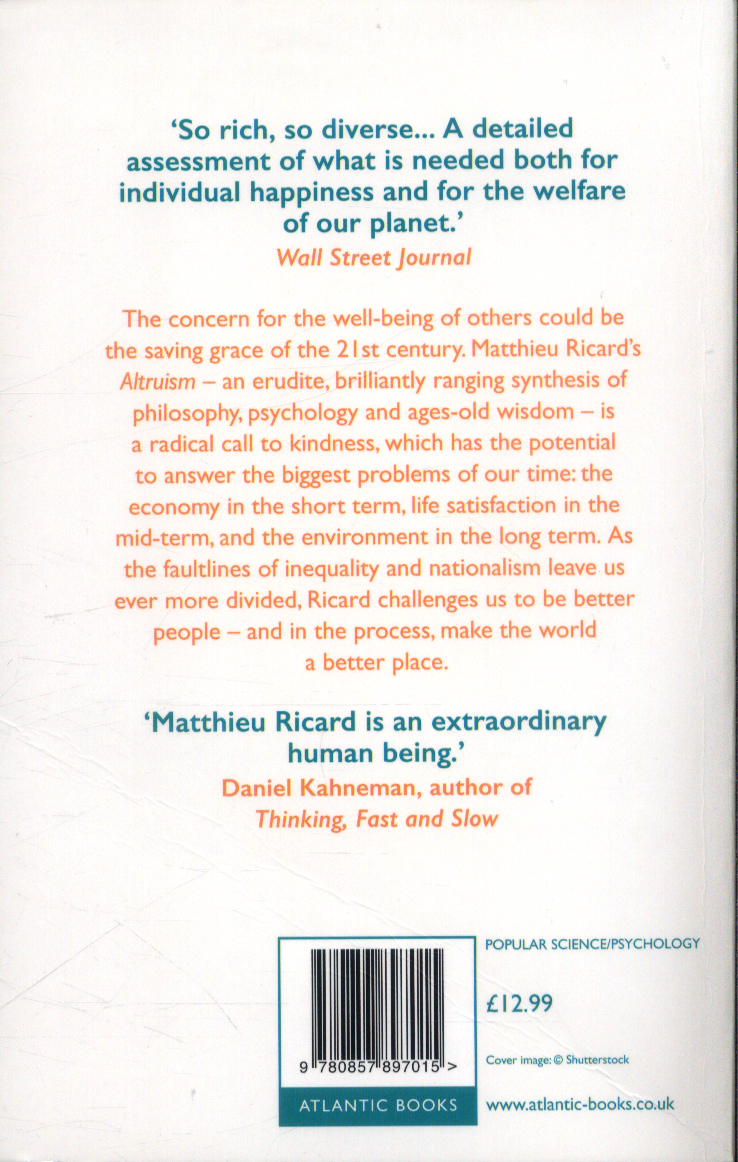 'So rich, so diverse... A detailed assessment of what is needed both for individual happiness and for the welfare of our planet.'
Wall Street Journal

The concern for the well-being of others could be the saving grace of the 21st century. Matthieu Ricard's Altruism – an erudite, brilliantly ranging synthesis of philosophy, psychology and ages-old wisdom – is a radical call to kindness, which has the potential to answer the biggest problems of our time: the economy in the short term, life satisfaction in the mid-term, and the environment in the long term. As the faultlines of inequality and nationalism leave us ever more divided, Ricard challenges us to be better people – and in the process, make the world a better place.

'Matthieu Ricard is an extraordinary human being.'
Daniel Kahneman, author of
Thinking, Fast and Slow

9 780857 897015 >

ATLANTIC BOOKS

POPULAR SCIENCE/PSYCHOLOGY

£12.99

Cover image: © Shutterstock

www.atlantic-books.co.uk